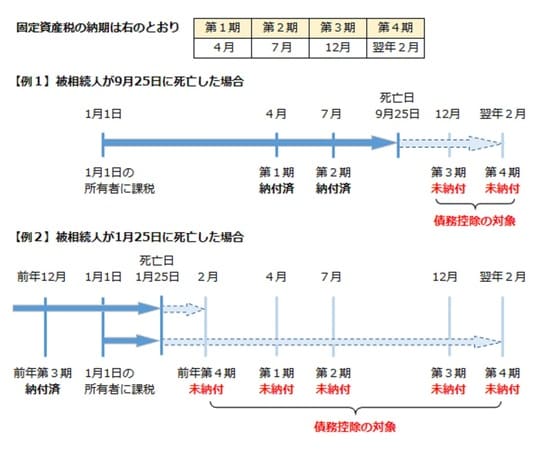 固定資産税の納期は右のとおり

| 第１期 | 第２期 | 第３期 | 第４期 |
|---|---|---|---|
| 4月 | 7月 | 12月 | 翌年２月 |

【例１】被相続人が9月25日に死亡した場合

1月1日　4月　7月　死亡日 9月25日　12月　翌年２月

1月1日の所有者に課税

第１期 納付済

第２期 納付済

第３期 未納付

第４期 未納付

債務控除の対象

【例２】被相続人が1月25日に死亡した場合

前年12月　1月1日　死亡日 1月25日　２月　4月　7月　12月　翌年２月

前年第３期 納付済

1月1日の所有者に課税

前年第４期 未納付

第１期 未納付

第２期 未納付

第３期 未納付

第４期 未納付

債務控除の対象